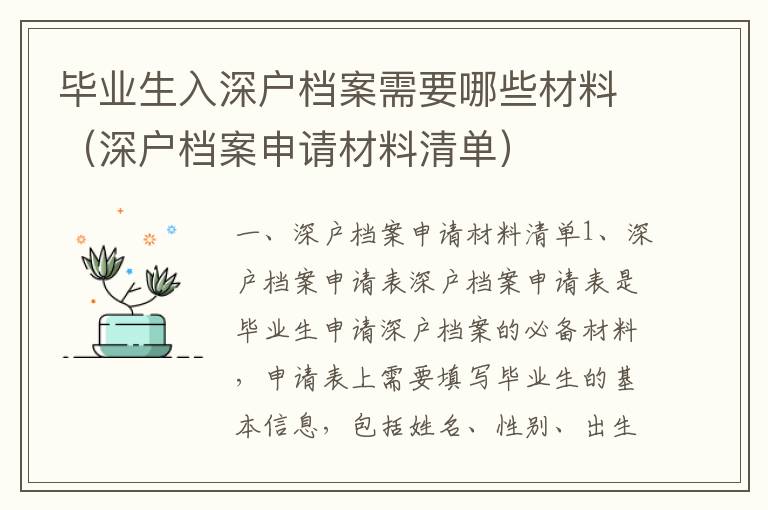 毕业生入深户档案需要哪些材料（深户档案申请材料清单）

一、深户档案申请材料清单1、深户档案申请表深户档案申请表是毕业生申请深户档案的必备材料，申请表上需要填写毕业生的基本信息，包括姓名、性别、出生